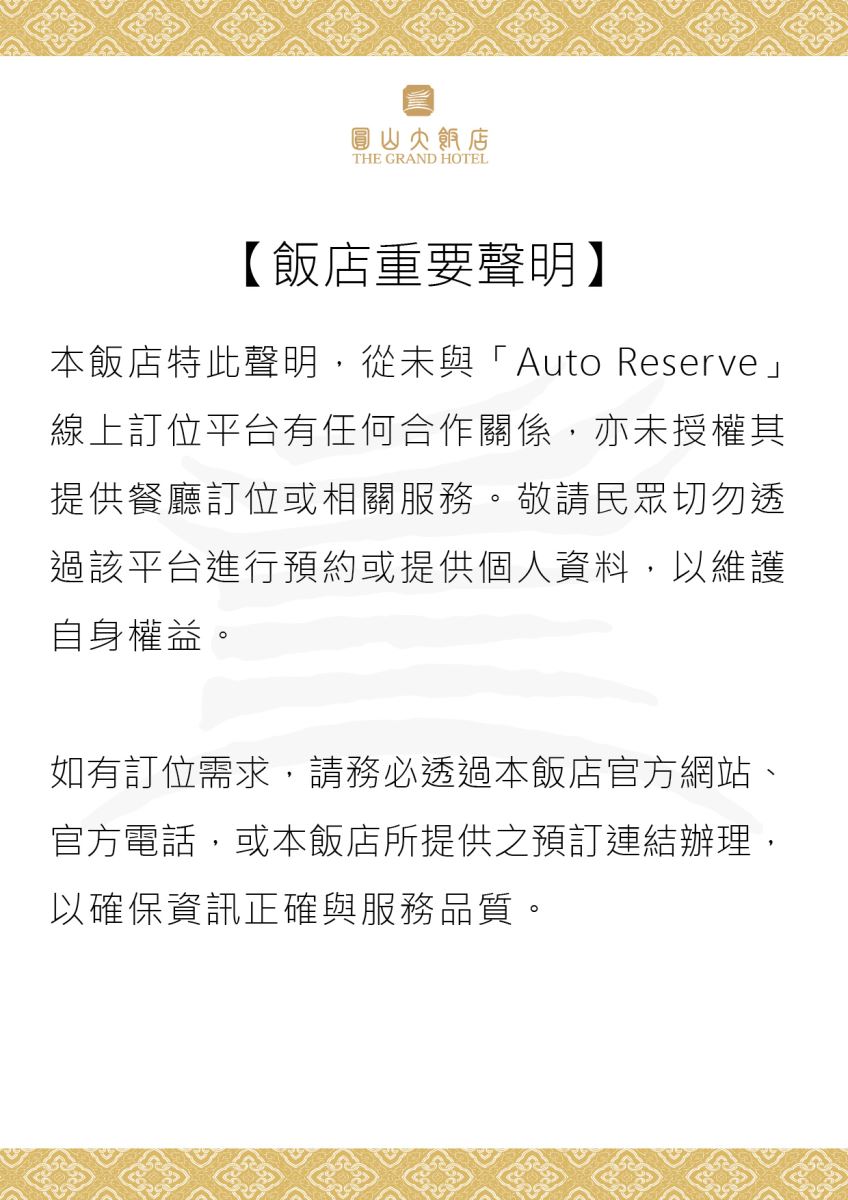 圓山大飯店
THE GRAND HOTEL

【飯店重要聲明】

本飯店特此聲明，從未與「Auto Reserve」線上訂位平台有任何合作關係，亦未授權其提供餐廳訂位或相關服務。敬請民眾切勿透過該平台進行預約或提供個人資料，以維護自身權益。

如有訂位需求，請務必透過本飯店官方網站、官方電話，或本飯店所提供之預訂連結辦理，以確保資訊正確與服務品質。